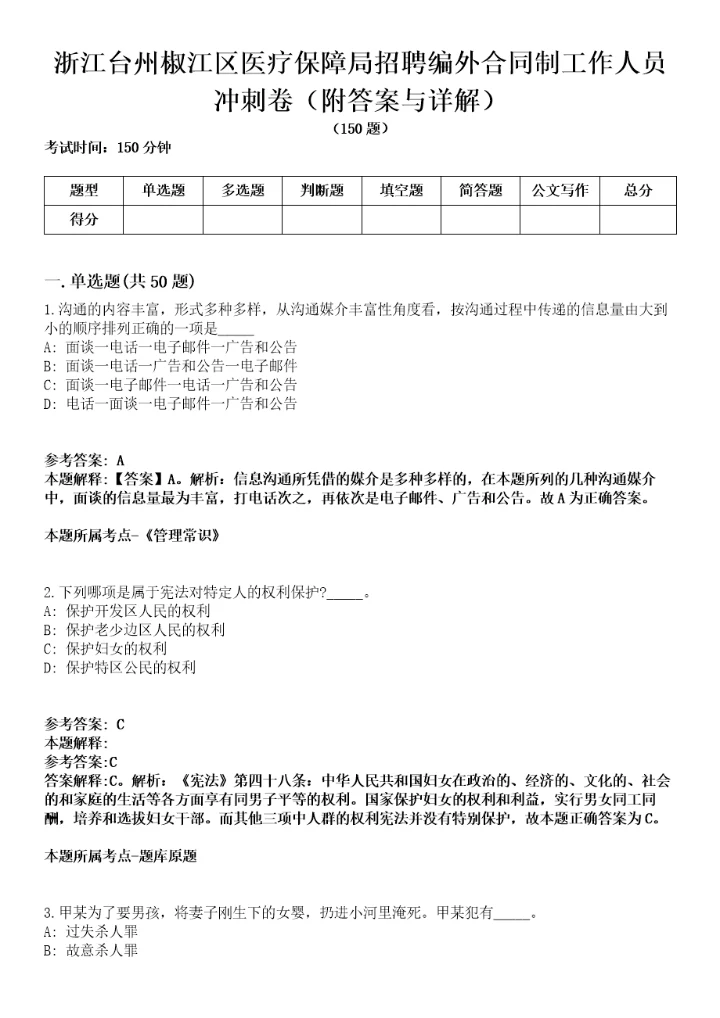 浙江台州椒江区医疗保障局招聘编外合同制工作人员冲刺卷（附答案与详解）

（150题）

考试时间：150分钟

| 题型 | 单选题 | 多选题 | 判断题 | 填空题 | 简答题 | 公文写作 | 总分 |
|---|---|---|---|---|---|---|---|
| 得分 | | | | | | | |

一.单选题(共50题)

1.沟通的内容丰富，形式多种多样，从沟通媒介丰富性角度看，按沟通过程中传递的信息量由大到小的顺序排列正确的一项是_____
A：面谈一电话一电子邮件一广告和公告
B：面谈一电话一广告和公告一电子邮件
C：面谈一电子邮件一电话一广告和公告
D：电话一面谈一电子邮件一广告和公告

参考答案：A
本题解释：【答案】A。解析：信息沟通所凭借的媒介是多种多样的，在本题所列的几种沟通媒介中，面谈的信息量最为丰富，打电话次之，再依次是电子邮件、广告和公告。故A为正确答案。

本题所属考点-《管理常识》

2.下列哪项是属于宪法对特定人的权利保护?_____。
A：保护开发区人民的权利
B：保护老少边区人民的权利
C：保护妇女的权利
D：保护特区公民的权利

参考答案：C
本题解释：
参考答案:C
答案解释:C。解析：《宪法》第四十八条：中华人民共和国妇女在政治的、经济的、文化的、社会的和家庭的生活等各方面享有同男子平等的权利。国家保护妇女的权利和利益，实行男女同工同酬，培养和选拔妇女干部。而其他三项中人群的权利宪法并没有特别保护，故本题正确答案为C。

本题所属考点-题库原题

3.甲某为了要男孩，将妻子刚生下的女婴，扔进小河里淹死。甲某犯有_____。
A：过失杀人罪
B：故意杀人罪